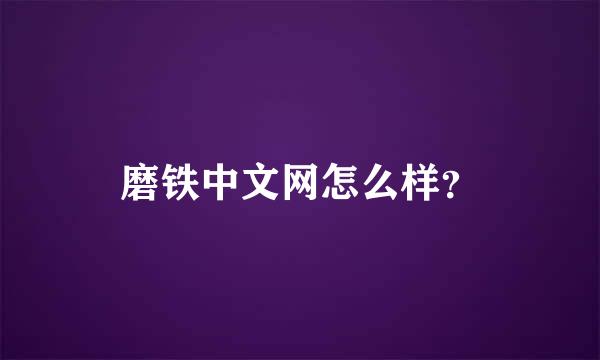 磨铁中文网怎么样?